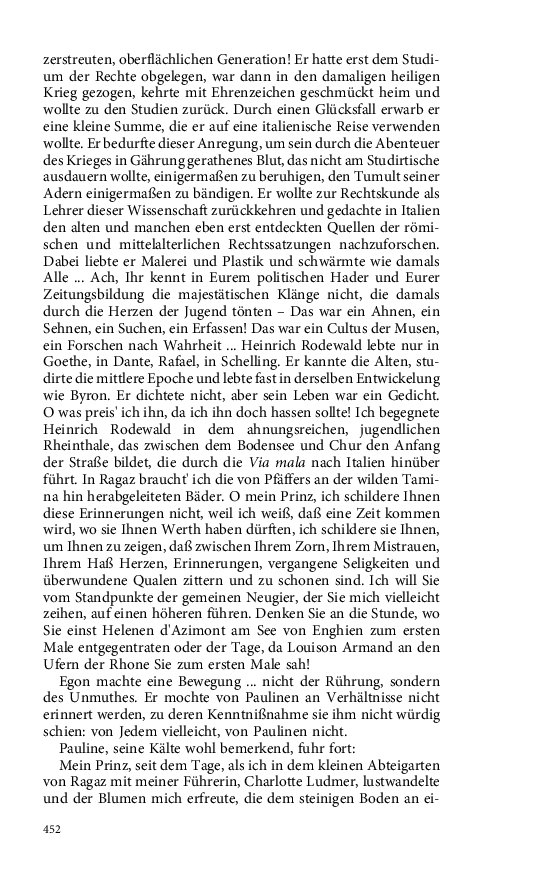 zerstreuten, oberflächlichen Generation! Er hatte erst dem Studium der Rechte obgelegen, war dann in den damaligen heiligen Krieg gezogen, kehrte mit Ehrenzeichen geschmückt heim und wollte zu den Studien zurück. Durch einen Glücksfall erwarb er eine kleine Summe, die er auf eine italienische Reise verwenden wollte. Er bedurfte dieser Anregung, um sein durch die Abenteuer des Krieges in Gährung gerathenes Blut, das nicht am Studirtische ausdauern wollte, einigermaßen zu beruhigen, den Tumult seiner Adern einigermaßen zu bändigen. Er wollte zur Rechtskunde als Lehrer dieser Wissenschaft zurückkehren und gedachte in Italien den alten und manchen eben erst entdeckten Quellen der römischen und mittelalterlichen Rechtssatzungen nachzuforschen. Dabei liebte er Malerei und Plastik und schwärmte wie damals Alle ... Ach, Ihr kennt in Eurem politischen Hader und Eurer Zeitungsbildung die majestätischen Klänge nicht, die damals durch die Herzen der Jugend tönten – Das war ein Ahnen, ein Sehnen, ein Suchen, ein Erfassen! Das war ein Cultus der Musen, ein Forschen nach Wahrheit ... Heinrich Rodewald lebte nur in Goethe, in Dante, Rafael, in Schelling. Er kannte die Alten, studirte die mittlere Epoche und lebte fast in derselben Entwickelung wie Byron. Er dichtete nicht, aber sein Leben war ein Gedicht. O was preis' ich ihn, da ich ihn doch hassen sollte! Ich begegnete Heinrich Rodewald in dem ahnungsreichen, jugendlichen Rheinthale, das zwischen dem Bodensee und Chur den Anfang der Straße bildet, die durch die Via mala nach Italien hinüber führt. In Ragaz braucht' ich die von Pfäffers an der wilden Tamina hin herabgeleiteten Bäder. O mein Prinz, ich schildere Ihnen diese Erinnerungen nicht, weil ich weiß, daß eine Zeit kommen wird, wo sie Ihnen Werth haben dürften, ich schildere sie Ihnen, um Ihnen zu zeigen, daß zwischen Ihrem Zorn, Ihrem Mistrauen, Ihrem Haß Herzen, Erinnerungen, vergangene Seligkeiten und überwundene Qualen zittern und zu schonen sind. Ich will Sie vom Standpunkte der gemeinen Neugier, der Sie mich vielleicht zeihen, auf einen höheren führen. Denken Sie an die Stunde, wo Sie einst Helenen d'Azimont am See von Enghien zum ersten Male entgegentraten oder der Tage, da Louison Armand an den Ufern der Rhone Sie zum ersten Male sah!

Egon machte eine Bewegung ... nicht der Rührung, sondern des Unmuthes. Er mochte von Paulinen an Verhältnisse nicht erinnert werden, zu deren Kenntnißnahme sie ihm nicht würdig schien: von Jedem vielleicht, von Paulinen nicht.

Pauline, seine Kälte wohl bemerkend, fuhr fort:

Mein Prinz, seit dem Tage, als ich in dem kleinen Abteigarten von Ragaz mit meiner Führerin, Charlotte Ludmer, lustwandelte und der Blumen mich erfreute, die dem steinigen Boden an ei-

452